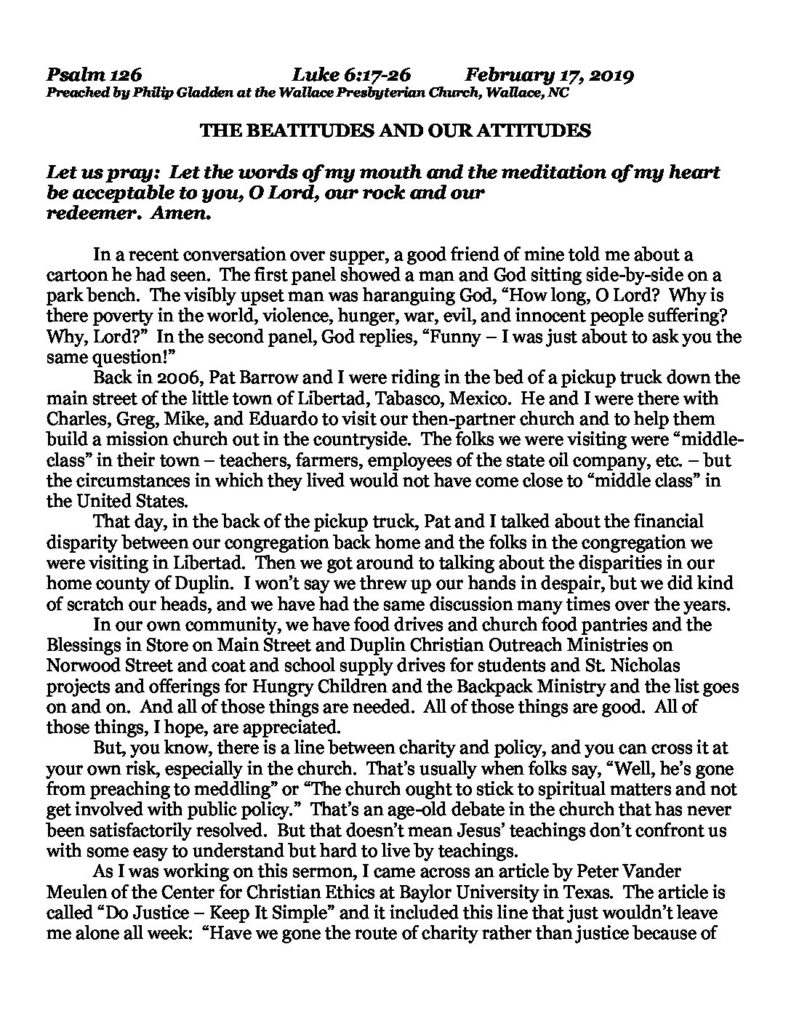 Psalm 126          Luke 6:17-26          February 17, 2019
Preached by Philip Gladden at the Wallace Presbyterian Church, Wallace, NC

THE BEATITUDES AND OUR ATTITUDES

Let us pray: Let the words of my mouth and the meditation of my heart be acceptable to you, O Lord, our rock and our redeemer. Amen.

In a recent conversation over supper, a good friend of mine told me about a cartoon he had seen. The first panel showed a man and God sitting side-by-side on a park bench. The visibly upset man was haranguing God, "How long, O Lord? Why is there poverty in the world, violence, hunger, war, evil, and innocent people suffering? Why, Lord?" In the second panel, God replies, "Funny – I was just about to ask you the same question!"

Back in 2006, Pat Barrow and I were riding in the bed of a pickup truck down the main street of the little town of Libertad, Tabasco, Mexico. He and I were there with Charles, Greg, Mike, and Eduardo to visit our then-partner church and to help them build a mission church out in the countryside. The folks we were visiting were "middle-class" in their town – teachers, farmers, employees of the state oil company, etc. – but the circumstances in which they lived would not have come close to "middle class" in the United States.

That day, in the back of the pickup truck, Pat and I talked about the financial disparity between our congregation back home and the folks in the congregation we were visiting in Libertad. Then we got around to talking about the disparities in our home county of Duplin. I won't say we threw up our hands in despair, but we did kind of scratch our heads, and we have had the same discussion many times over the years.

In our own community, we have food drives and church food pantries and the Blessings in Store on Main Street and Duplin Christian Outreach Ministries on Norwood Street and coat and school supply drives for students and St. Nicholas projects and offerings for Hungry Children and the Backpack Ministry and the list goes on and on. And all of those things are needed. All of those things are good. All of those things, I hope, are appreciated.

But, you know, there is a line between charity and policy, and you can cross it at your own risk, especially in the church. That's usually when folks say, "Well, he's gone from preaching to meddling" or "The church ought to stick to spiritual matters and not get involved with public policy." That's an age-old debate in the church that has never been satisfactorily resolved. But that doesn't mean Jesus' teachings don't confront us with some easy to understand but hard to live by teachings.

As I was working on this sermon, I came across an article by Peter Vander Meulen of the Center for Christian Ethics at Baylor University in Texas. The article is called "Do Justice – Keep It Simple" and it included this line that just wouldn't leave me alone all week: "Have we gone the route of charity rather than justice because of